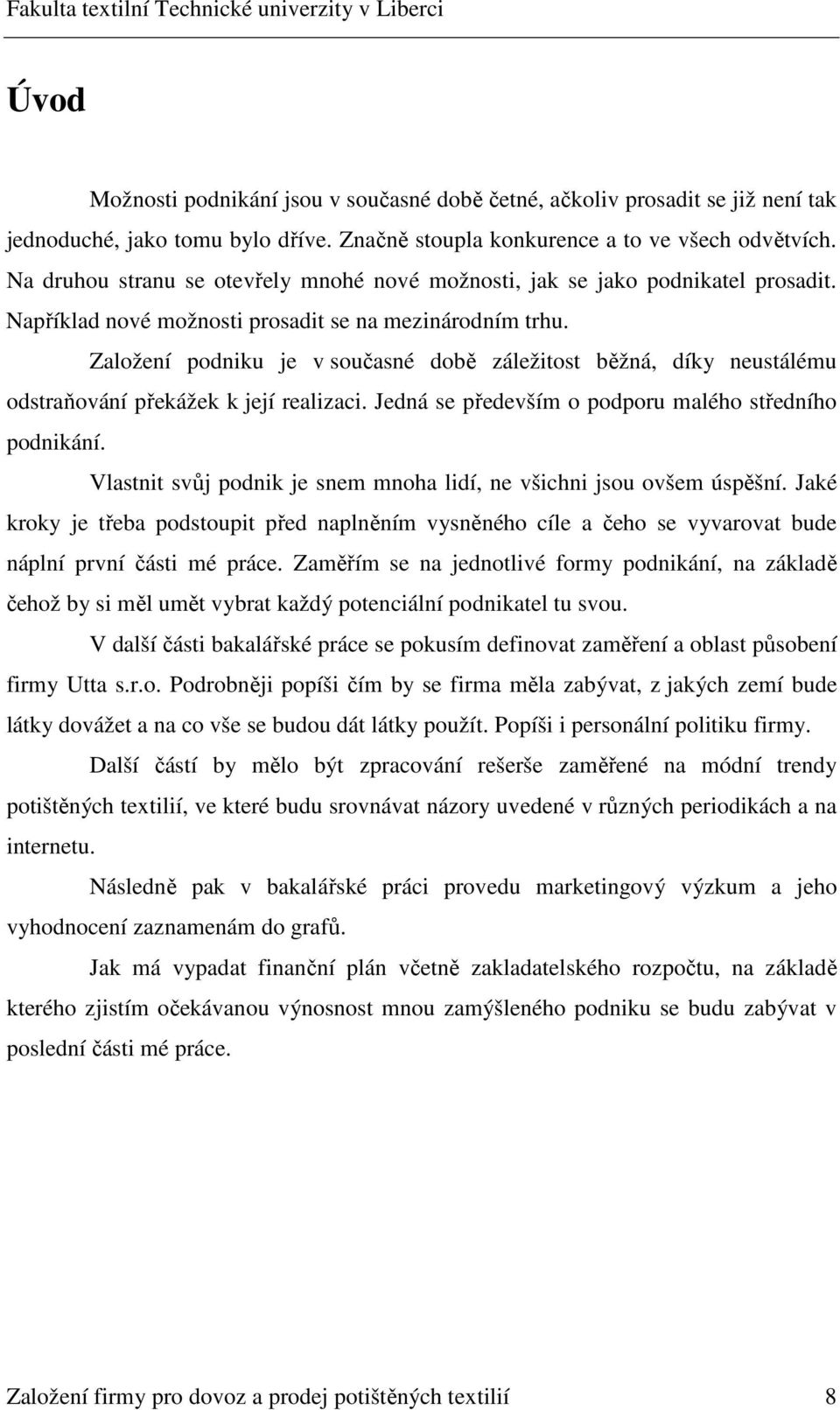 Fakulta textilní Technické univerzity v Liberci

Úvod

Možnosti podnikání jsou v současné době četné, ačkoliv prosadit se již není tak jednoduché, jako tomu bylo dříve. Značně stoupla konkurence a to ve všech odvětvích. Na druhou stranu se otevřely mnohé nové možnosti, jak se jako podnikatel prosadit. Například nové možnosti prosadit se na mezinárodním trhu.

Založení podniku je v současné době záležitost běžná, díky neustálému odstraňování překážek k její realizaci. Jedná se především o podporu malého středního podnikání.

Vlastnit svůj podnik je snem mnoha lidí, ne všichni jsou ovšem úspěšní. Jaké kroky je třeba podstoupit před naplněním vysněného cíle a čeho se vyvarovat bude náplní první části mé práce. Zaměřím se na jednotlivé formy podnikání, na základě čehož by si měl umět vybrat každý potenciální podnikatel tu svou.

V další části bakalářské práce se pokusím definovat zaměření a oblast působení firmy Utta s.r.o. Podrobněji popíši čím by se firma měla zabývat, z jakých zemí bude látky dovážet a na co vše se budou dát látky použít. Popíši i personální politiku firmy.

Další částí by mělo být zpracování rešerše zaměřené na módní trendy potištěných textilií, ve které budu srovnávat názory uvedené v různých periodikách a na internetu.

Následně pak v bakalářské práci provedu marketingový výzkum a jeho vyhodnocení zaznamenám do grafů.

Jak má vypadat finanční plán včetně zakladatelského rozpočtu, na základě kterého zjistím očekávanou výnosnost mnou zamýšleného podniku se budu zabývat v poslední části mé práce.

Založení firmy pro dovoz a prodej potištěných textilií 8